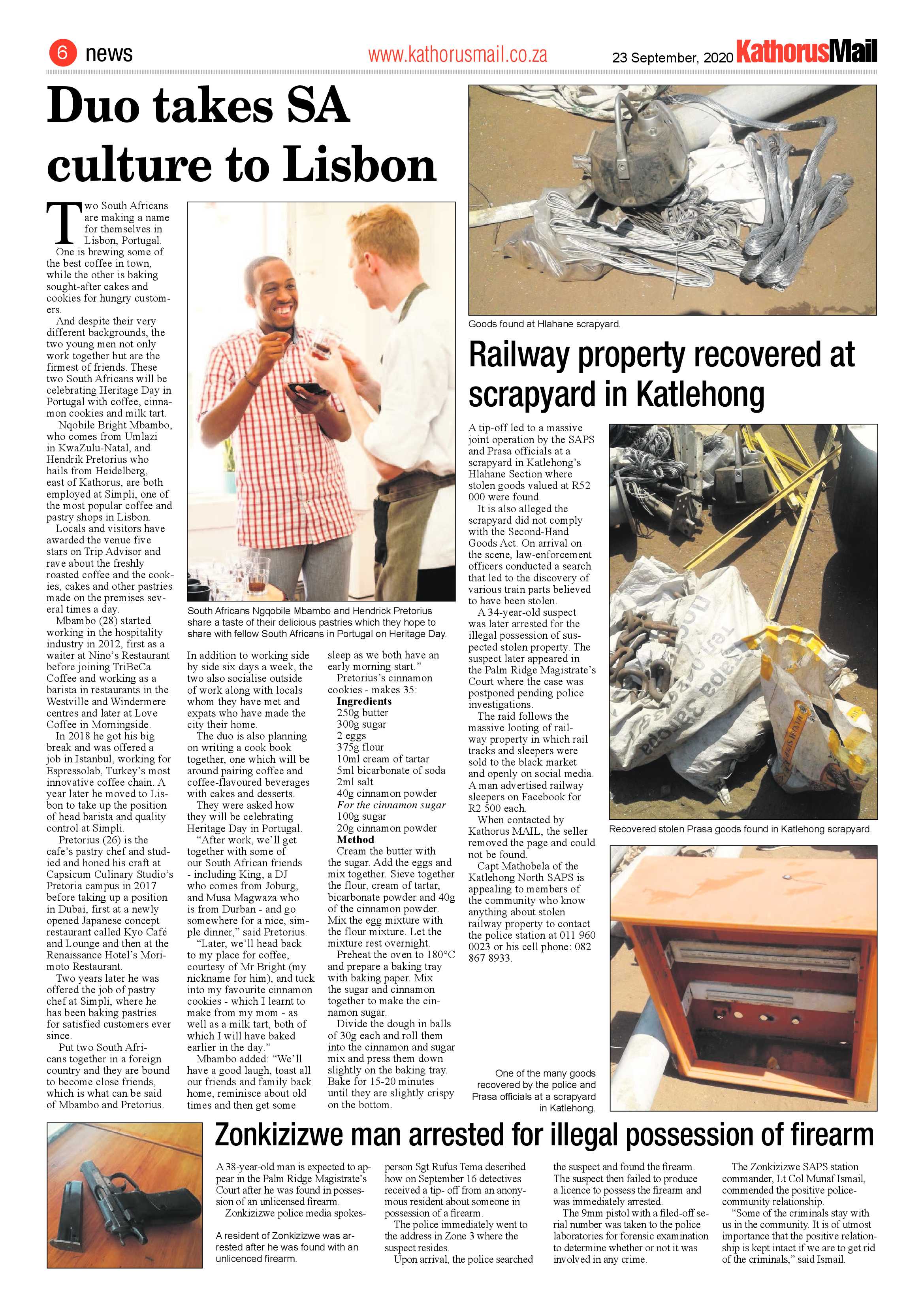 6 news www.kathorusmail.co.za 23 September, 2020 KathorusMail

Duo takes SA culture to Lisbon

Two South Africans are making a name for themselves in Lisbon, Portugal.

One is brewing some of the best coffee in town, while the other is baking sought-after cakes and cookies for hungry customers.

And despite their very different backgrounds, the two young men not only work together but are the firmest of friends. These two South Africans will be celebrating Heritage Day in Portugal with coffee, cinnamon cookies and milk tart.

Nqobile Bright Mbambo, who comes from Umlazi in KwaZulu-Natal, and Hendrik Pretorius who hails from Heidelberg, east of Kathorus, are both employed at Simpli, one of the most popular coffee and pastry shops in Lisbon.

Locals and visitors have awarded the venue five stars on Trip Advisor and rave about the freshly roasted coffee and the cookies, cakes and other pastries made on the premises several times a day.

Mbambo (28) started working in the hospitality industry in 2012, first as a waiter at Nino's Restaurant before joining TriBeCa Coffee and working as a barista in restaurants in the Westville and Windermere centres and later at Love Coffee in Morningside.

In 2018 he got his big break and was offered a job in Istanbul, working for Espressolab, Turkey's most innovative coffee chain. A year later he moved to Lisbon to take up the position of head barista and quality control at Simpli.

Pretorius (26) is the cafe's pastry chef and studied and honed his craft at Capsicum Culinary Studio's Pretoria campus in 2017 before taking up a position in Dubai, first at a newly opened Japanese concept restaurant called Kyo Café and Lounge and then at the Renaissance Hotel's Morimoto Restaurant.

Two years later he was offered the job of pastry chef at Simpli, where he has been baking pastries for satisfied customers ever since.

Put two South Africans together in a foreign country and they are bound to become close friends, which is what can be said of Mbambo and Pretorius.

South Africans Ngqobile Mbambo and Hendrick Pretorius share a taste of their delicious pastries which they hope to share with fellow South Africans in Portugal on Heritage Day.

In addition to working side by side six days a week, the two also socialise outside of work along with locals whom they have met and expats who have made the city their home.

The duo is also planning on writing a cook book together, one which will be around pairing coffee and coffee-flavoured beverages with cakes and desserts.

They were asked how they will be celebrating Heritage Day in Portugal.

"After work, we'll get together with some of our South African friends - including King, a DJ who comes from Joburg, and Musa Magwaza who is from Durban - and go somewhere for a nice, simple dinner," said Pretorius.

"Later, we'll head back to my place for coffee, courtesy of Mr Bright (my nickname for him), and tuck into my favourite cinnamon cookies - which I learnt to make from my mom - as well as a milk tart, both of which I will have baked earlier in the day."

Mbambo added: "We'll have a good laugh, toast all our friends and family back home, reminisce about old times and then get some sleep as we both have an early morning start."

Pretorius's cinnamon cookies - makes 35:
Ingredients
250g butter
300g sugar
2 eggs
375g flour
10ml cream of tartar
5ml bicarbonate of soda
2ml salt
40g cinnamon powder
For the cinnamon sugar
100g sugar
20g cinnamon powder
Method

Cream the butter with the sugar. Add the eggs and mix together. Sieve together the flour, cream of tartar, bicarbonate powder and 40g of the cinnamon powder. Mix the egg mixture with the flour mixture. Let the mixture rest overnight.

Preheat the oven to 180°C and prepare a baking tray with baking paper. Mix the sugar and cinnamon together to make the cinnamon sugar.

Divide the dough in balls of 30g each and roll them into the cinnamon and sugar mix and press them down slightly on the baking tray. Bake for 15-20 minutes until they are slightly crispy on the bottom.

Goods found at Hlahane scrapyard.

Railway property recovered at scrapyard in Katlehong

A tip-off led to a massive joint operation by the SAPS and Prasa officials at a scrapyard in Katlehong's Hlahane Section where stolen goods valued at R52 000 were found.

It is also alleged the scrapyard did not comply with the Second-Hand Goods Act. On arrival on the scene, law-enforcement officers conducted a search that led to the discovery of various train parts believed to have been stolen.

A 34-year-old suspect was later arrested for the illegal possession of suspected stolen property. The suspect later appeared in the Palm Ridge Magistrate's Court where the case was postponed pending police investigations.

The raid follows the massive looting of railway property in which rail tracks and sleepers were sold to the black market and openly on social media. A man advertised railway sleepers on Facebook for R2 500 each.

When contacted by Kathorus MAIL, the seller removed the page and could not be found.

Capt Mathobela of the Katlehong North SAPS is appealing to members of the community who know anything about stolen railway property to contact the police station at 011 960 0023 or his cell phone: 082 867 8933.

Recovered stolen Prasa goods found in Katlehong scrapyard.

One of the many goods recovered by the police and Prasa officials at a scrapyard in Katlehong.

Zonkizizwe man arrested for illegal possession of firearm

A 38-year-old man is expected to appear in the Palm Ridge Magistrate's Court after he was found in possession of an unlicensed firearm.

Zonkizizwe police media spokesperson Sgt Rufus Tema described how on September 16 detectives received a tip- off from an anonymous resident about someone in possession of a firearm.

The police immediately went to the address in Zone 3 where the suspect resides.

Upon arrival, the police searched the suspect and found the firearm. The suspect then failed to produce a licence to possess the firearm and was immediately arrested.

The 9mm pistol with a filed-off serial number was taken to the police laboratories for forensic examination to determine whether or not it was involved in any crime.

The Zonkizizwe SAPS station commander, Lt Col Munaf Ismail, commended the positive police-community relationship.

"Some of the criminals stay with us in the community. It is of utmost importance that the positive relationship is kept intact if we are to get rid of the criminals," said Ismail.

A resident of Zonkizizwe was arrested after he was found with an unlicenced firearm.